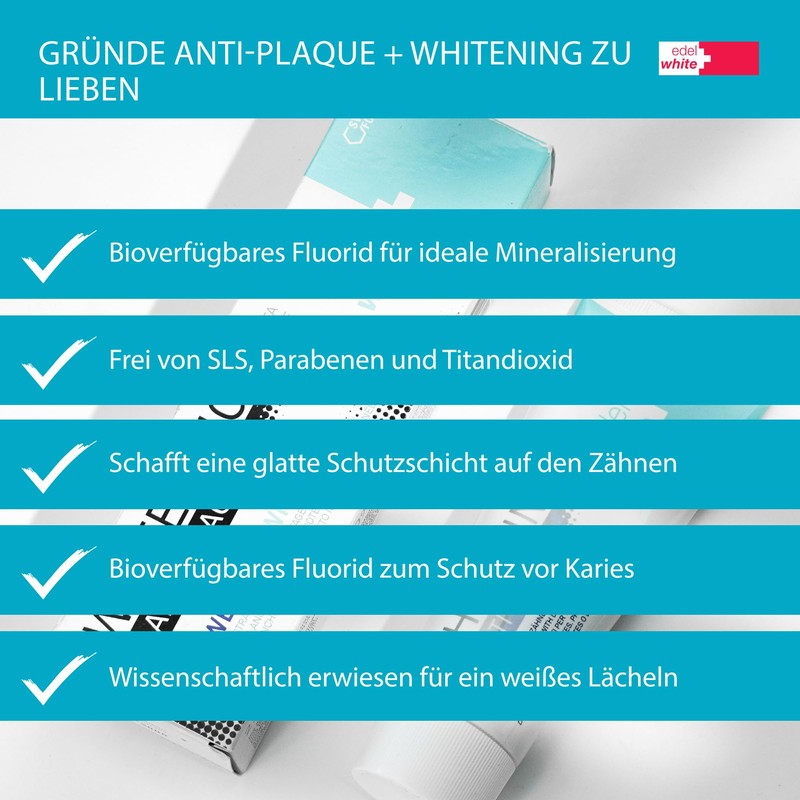 GRÜNDE ANTI-PLAQUE + WHITENING ZU LIEBEN

edel white

✓ Bioverfügbares Fluorid für ideale Mineralisierung

✓ Frei von SLS, Parabenen und Titandioxid

✓ Schafft eine glatte Schutzschicht auf den Zähnen

✓ Bioverfügbares Fluorid zum Schutz vor Karies

✓ Wissenschaftlich erwiesen für ein weißes Lächeln